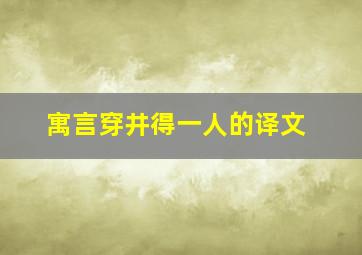 寓言穿井得一人的译文